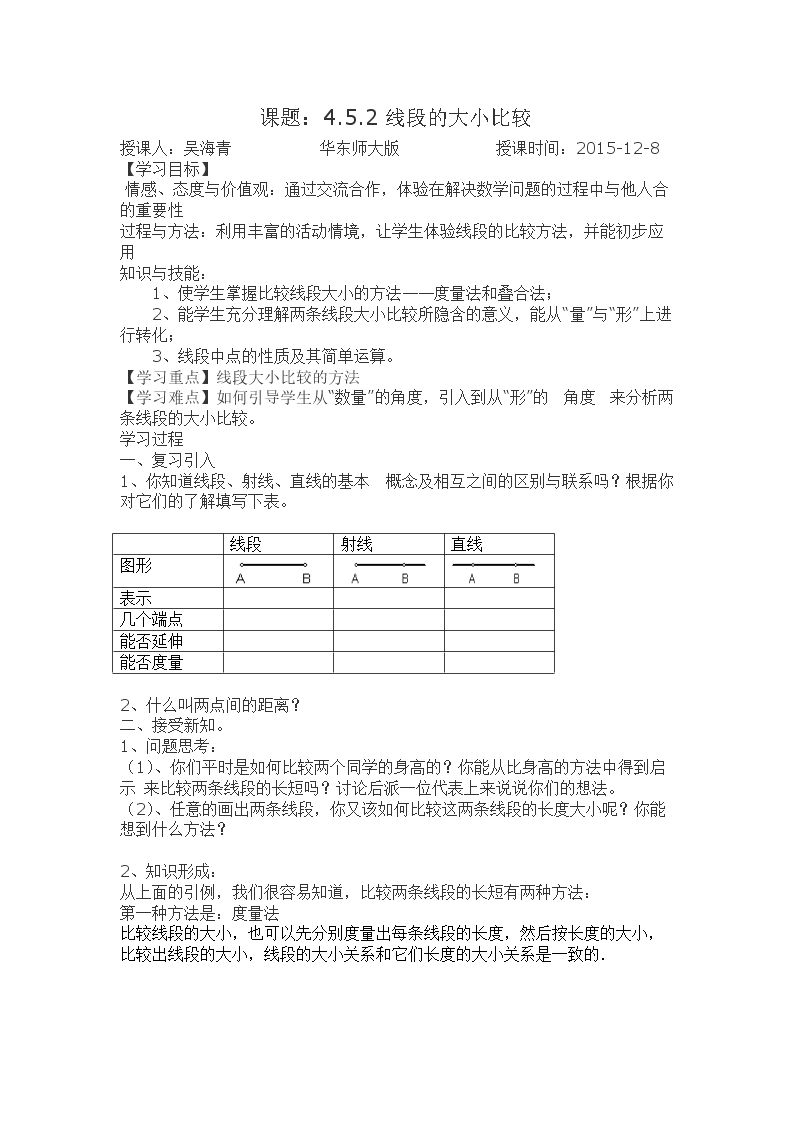 课题：4.5.2线段的大小比较

授课人：吴海青 华东师大版 授课时间：2015-12-8

【学习目标】

情感、态度与价值观：通过交流合作，体验在解决数学问题的过程中与他人合的重要性

过程与方法：利用丰富的活动情境，让学生体验线段的比较方法，并能初步应用

知识与技能：

1、使学生掌握比较线段大小的方法——度量法和叠合法；

2、能学生充分理解两条线段大小比较所隐含的意义，能从“量”与“形”上进行转化；

3、线段中点的性质及其简单运算。

【学习重点】线段大小比较的方法

【学习难点】如何引导学生从“数量”的角度，引入到从“形”的 角度 来分析两条线段的大小比较。

学习过程

一、复习引入

1、你知道线段、射线、直线的基本 概念及相互之间的区别与联系吗？根据你对它们的了解填写下表。

| | 线段 | 射线 | 直线 |
|---|---|---|---|
| 图形 | A B | A B | A B |
| 表示 | | | |
| 几个端点 | | | |
| 能否延伸 | | | |
| 能否度量 | | | |

2、什么叫两点间的距离？

二、接受新知。

1、问题思考：

（1）、你们平时是如何比较两个同学的身高的？你能从比身高的方法中得到启示 来比较两条线段的长短吗？讨论后派一位代表上来说说你们的想法。

（2）、任意的画出两条线段，你又该如何比较这两条线段的长度大小呢？你能想到什么方法？

2、知识形成：

从上面的引例，我们很容易知道，比较两条线段的长短有两种方法：

第一种方法是：度量法

比较线段的大小，也可以先分别度量出每条线段的长度，然后按长度的大小，比较出线段的大小，线段的大小关系和它们长度的大小关系是一致的.